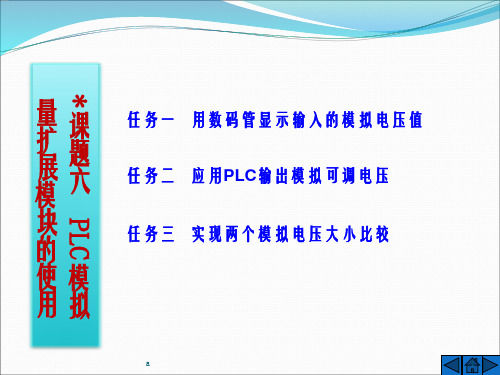 *课题六 PLC模拟量扩展模块的使用

任务一 用数码管显示输入的模拟电压值

任务二 应用PLC输出模拟可调电压

任务三 实现两个模拟电压大小比较